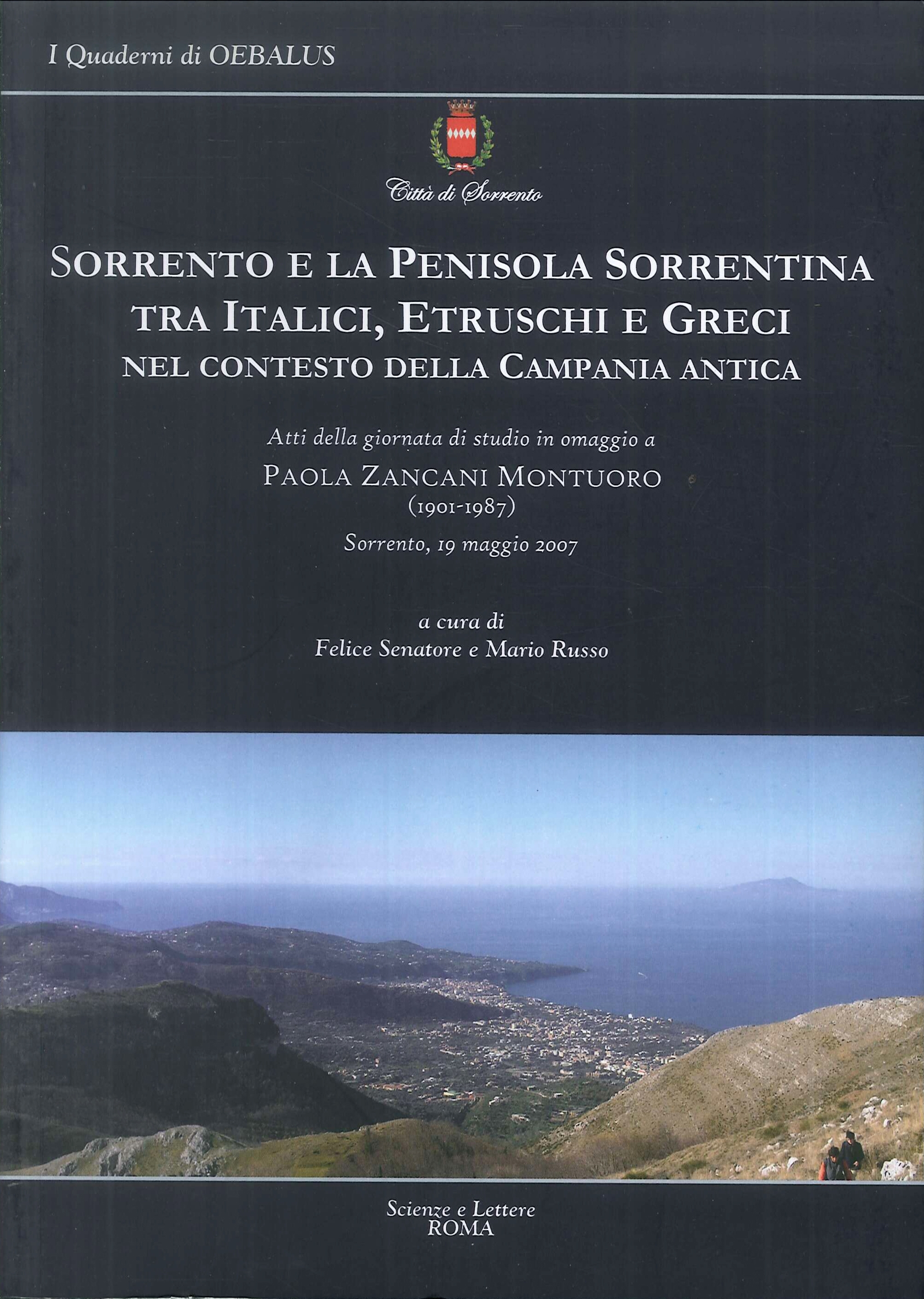 I Quaderni di OEBALUS

Città di Sorrento

SORRENTO E LA PENISOLA SORRENTINA
TRA ITALICI, ETRUSCHI E GRECI
NEL CONTESTO DELLA CAMPANIA ANTICA

Atti della giornata di studio in omaggio a
PAOLA ZANCANI MONTUORO
(1901-1987)
Sorrento, 19 maggio 2007

a cura di
Felice Senatore e Mario Russo

Scienze e Lettere
ROMA